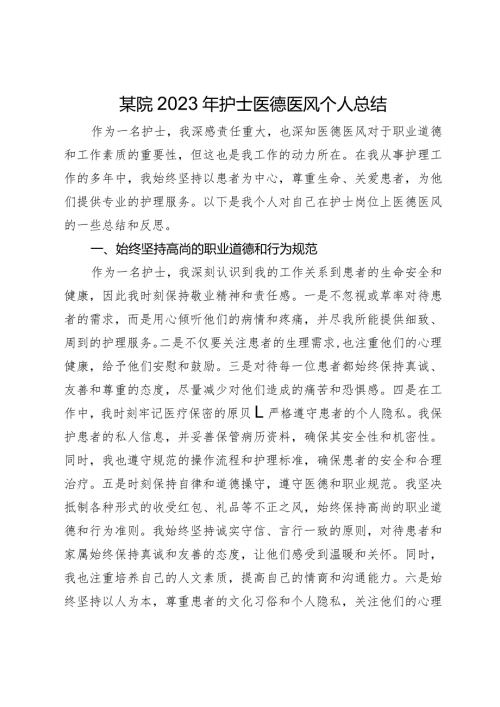 某院2023年护士医德医风个人总结

作为一名护士，我深感责任重大，也深知医德医风对于职业道德和工作素质的重要性，但这也是我工作的动力所在。在我从事护理工作的多年中，我始终坚持以患者为中心，尊重生命、关爱患者，为他们提供专业的护理服务。以下是我个人对自己在护士岗位上医德医风的一些总结和反思。

一、始终坚持高尚的职业道德和行为规范

作为一名护士，我深刻认识到我的工作关系到患者的生命安全和健康，因此我时刻保持敬业精神和责任感。一是不忽视或草率对待患者的需求，而是用心倾听他们的病情和疼痛，并尽我所能提供细致、周到的护理服务。二是不仅要关注患者的生理需求，也注重他们的心理健康，给予他们安慰和鼓励。三是对待每一位患者都始终保持真诚、友善和尊重的态度，尽量减少对他们造成的痛苦和恐惧感。四是在工作中，我时刻牢记医疗保密的原贝L严格遵守患者的个人隐私。我保护患者的私人信息，并妥善保管病历资料，确保其安全性和机密性。同时，我也遵守规范的操作流程和护理标准，确保患者的安全和合理治疗。五是时刻保持自律和道德操守，遵守医德和职业规范。我坚决抵制各种形式的收受红包、礼品等不正之风，始终保持高尚的职业道德和行为准则。我始终坚持诚实守信、言行一致的原则，对待患者和家属始终保持真诚和友善的态度，让他们感受到温暖和关怀。同时，我也注重培养自己的人文素质，提高自己的情商和沟通能力。六是始终坚持以人为本，尊重患者的文化习俗和个人隐私，关注他们的心理